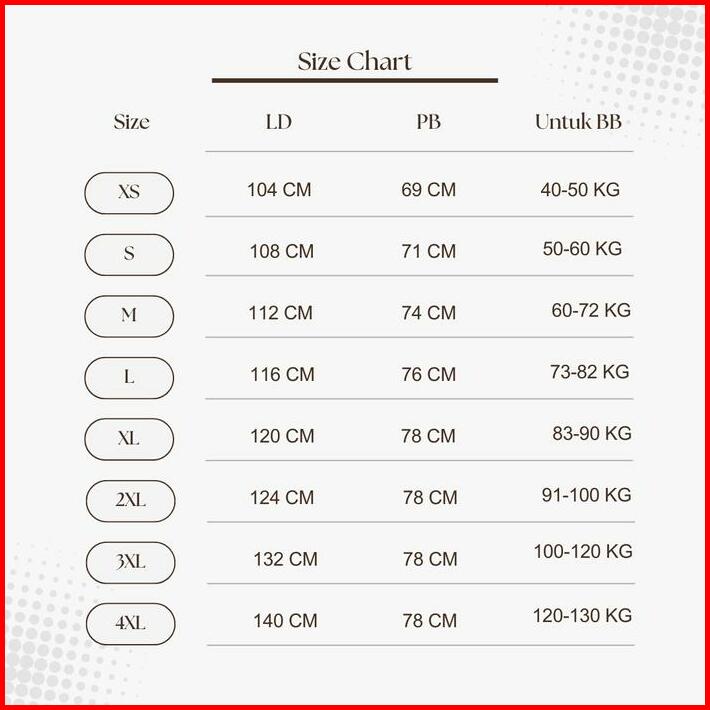 Size Chart

| Size | LD | PB | Untuk BB |
|---|---|---|---|
| XS | 104 CM | 69 CM | 40-50 KG |
| S | 108 CM | 71 CM | 50-60 KG |
| M | 112 CM | 74 CM | 60-72 KG |
| L | 116 CM | 76 CM | 73-82 KG |
| XL | 120 CM | 78 CM | 83-90 KG |
| 2XL | 124 CM | 78 CM | 91-100 KG |
| 3XL | 132 CM | 78 CM | 100-120 KG |
| 4XL | 140 CM | 78 CM | 120-130 KG |